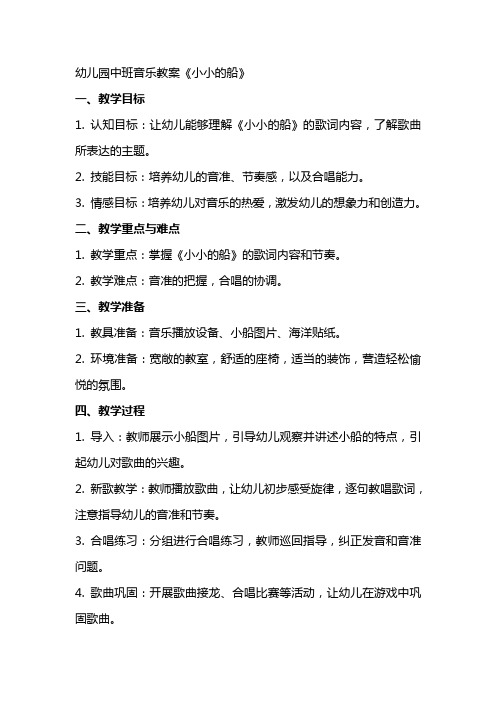 幼儿园中班音乐教案《小小的船》

一、教学目标

1. 认知目标：让幼儿能够理解《小小的船》的歌词内容，了解歌曲所表达的主题。

2. 技能目标：培养幼儿的音准、节奏感，以及合唱能力。

3. 情感目标：培养幼儿对音乐的热爱，激发幼儿的想象力和创造力。

二、教学重点与难点

1. 教学重点：掌握《小小的船》的歌词内容和节奏。

2. 教学难点：音准的把握，合唱的协调。

三、教学准备

1. 教具准备：音乐播放设备、小船图片、海洋贴纸。

2. 环境准备：宽敞的教室，舒适的座椅，适当的装饰，营造轻松愉悦的氛围。

四、教学过程

1. 导入：教师展示小船图片，引导幼儿观察并讲述小船的特点，引起幼儿对歌曲的兴趣。

2. 新歌教学：教师播放歌曲，让幼儿初步感受旋律，逐句教唱歌词，注意指导幼儿的音准和节奏。

3. 合唱练习：分组进行合唱练习，教师巡回指导，纠正发音和音准问题。

4. 歌曲巩固：开展歌曲接龙、合唱比赛等活动，让幼儿在游戏中巩固歌曲。